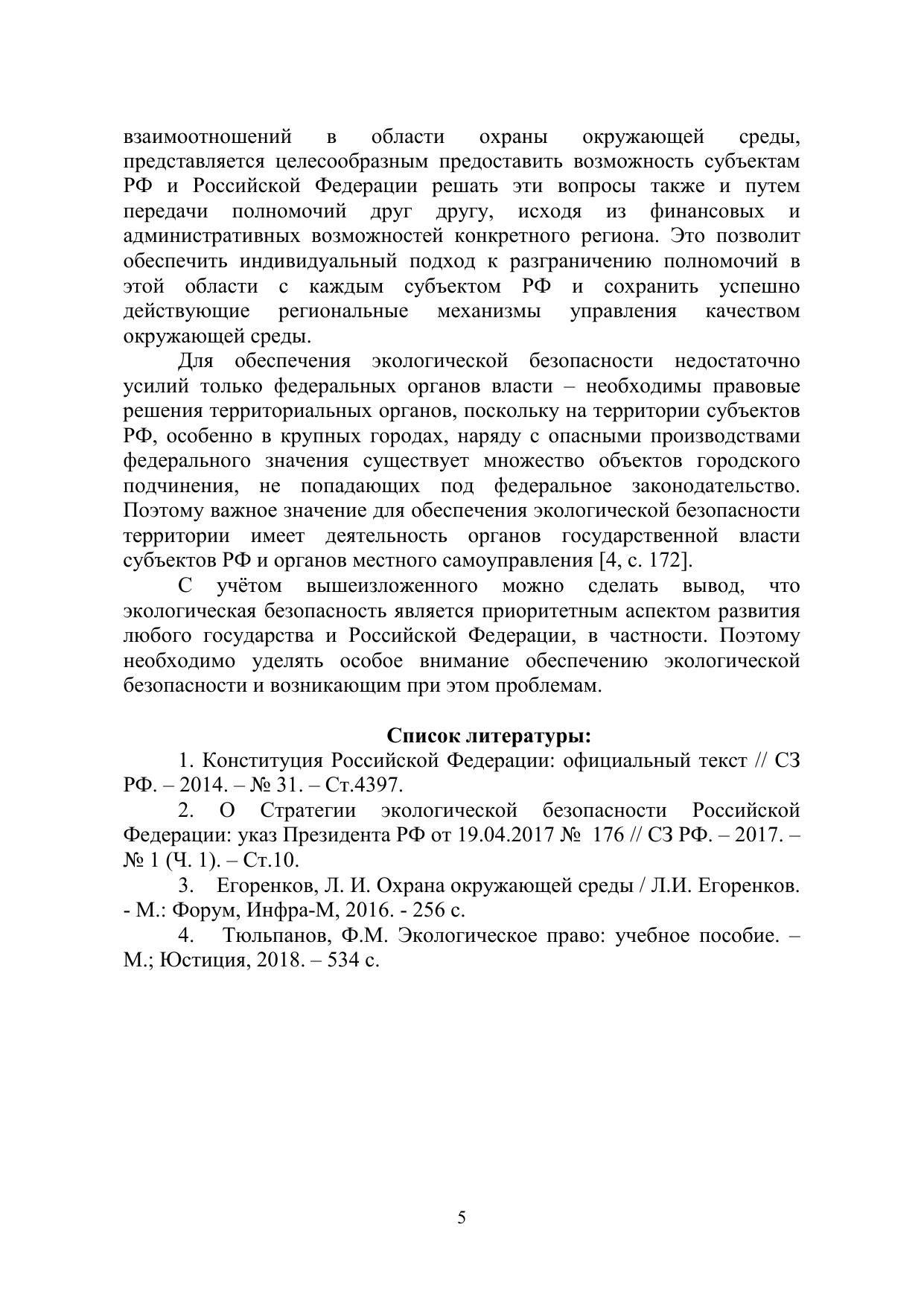 взаимоотношений в области охраны окружающей среды, представляется целесообразным предоставить возможность субъектам РФ и Российской Федерации решать эти вопросы также и путем передачи полномочий друг другу, исходя из финансовых и административных возможностей конкретного региона. Это позволит обеспечить индивидуальный подход к разграничению полномочий в этой области с каждым субъектом РФ и сохранить успешно действующие региональные механизмы управления качеством окружающей среды.

Для обеспечения экологической безопасности недостаточно усилий только федеральных органов власти – необходимы правовые решения территориальных органов, поскольку на территории субъектов РФ, особенно в крупных городах, наряду с опасными производствами федерального значения существует множество объектов городского подчинения, не попадающих под федеральное законодательство. Поэтому важное значение для обеспечения экологической безопасности территории имеет деятельность органов государственной власти субъектов РФ и органов местного самоуправления [4, с. 172].

С учётом вышеизложенного можно сделать вывод, что экологическая безопасность является приоритетным аспектом развития любого государства и Российской Федерации, в частности. Поэтому необходимо уделять особое внимание обеспечению экологической безопасности и возникающим при этом проблемам.

Список литературы:

1. Конституция Российской Федерации: официальный текст // СЗ РФ. – 2014. – № 31. – Ст.4397.

2. О Стратегии экологической безопасности Российской Федерации: указ Президента РФ от 19.04.2017 № 176 // СЗ РФ. – 2017. – № 1 (Ч. 1). – Ст.10.

3. Егоренков, Л. И. Охрана окружающей среды / Л.И. Егоренков. - М.: Форум, Инфра-М, 2016. - 256 с.

4. Тюльпанов, Ф.М. Экологическое право: учебное пособие. – М.; Юстиция, 2018. – 534 с.

5